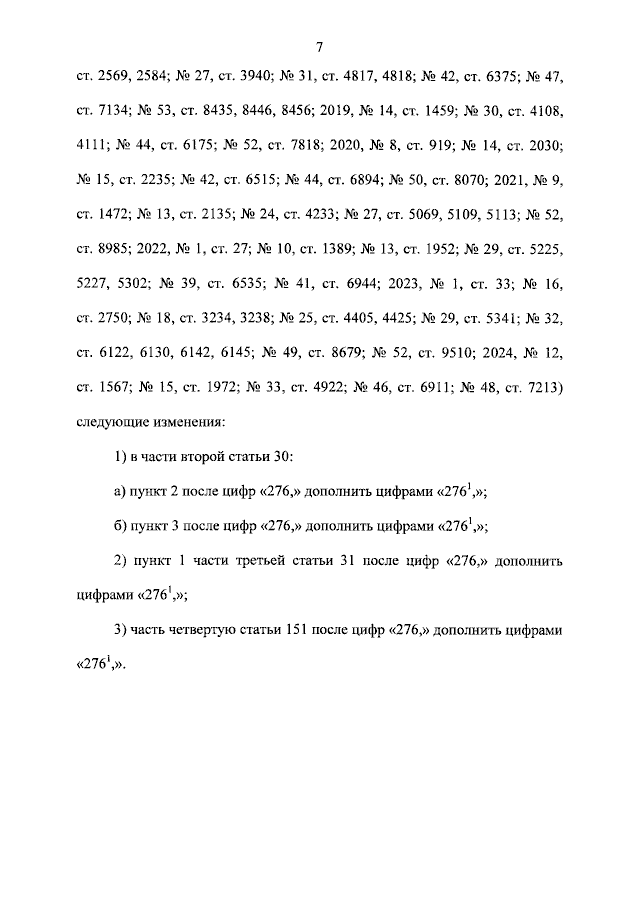 7

ст. 2569, 2584; № 27, ст. 3940; № 31, ст. 4817, 4818; № 42, ст. 6375; № 47, ст. 7134; № 53, ст. 8435, 8446, 8456; 2019, № 14, ст. 1459; № 30, ст. 4108, 4111; № 44, ст. 6175; № 52, ст. 7818; 2020, № 8, ст. 919; № 14, ст. 2030; № 15, ст. 2235; № 42, ст. 6515; № 44, ст. 6894; № 50, ст. 8070; 2021, № 9, ст. 1472; № 13, ст. 2135; № 24, ст. 4233; № 27, ст. 5069, 5109, 5113; № 52, ст. 8985; 2022, № 1, ст. 27; № 10, ст. 1389; № 13, ст. 1952; № 29, ст. 5225, 5227, 5302; № 39, ст. 6535; № 41, ст. 6944; 2023, № 1, ст. 33; № 16, ст. 2750; № 18, ст. 3234, 3238; № 25, ст. 4405, 4425; № 29, ст. 5341; № 32, ст. 6122, 6130, 6142, 6145; № 49, ст. 8679; № 52, ст. 9510; 2024, № 12, ст. 1567; № 15, ст. 1972; № 33, ст. 4922; № 46, ст. 6911; № 48, ст. 7213) следующие изменения:

1) в части второй статьи 30:

а) пункт 2 после цифр «276,» дополнить цифрами «$276^1$,»;

б) пункт 3 после цифр «276,» дополнить цифрами «$276^1$,»;

2) пункт 1 части третьей статьи 31 после цифр «276,» дополнить цифрами «$276^1$,»;

3) часть четвертую статьи 151 после цифр «276,» дополнить цифрами «$276^1$,».